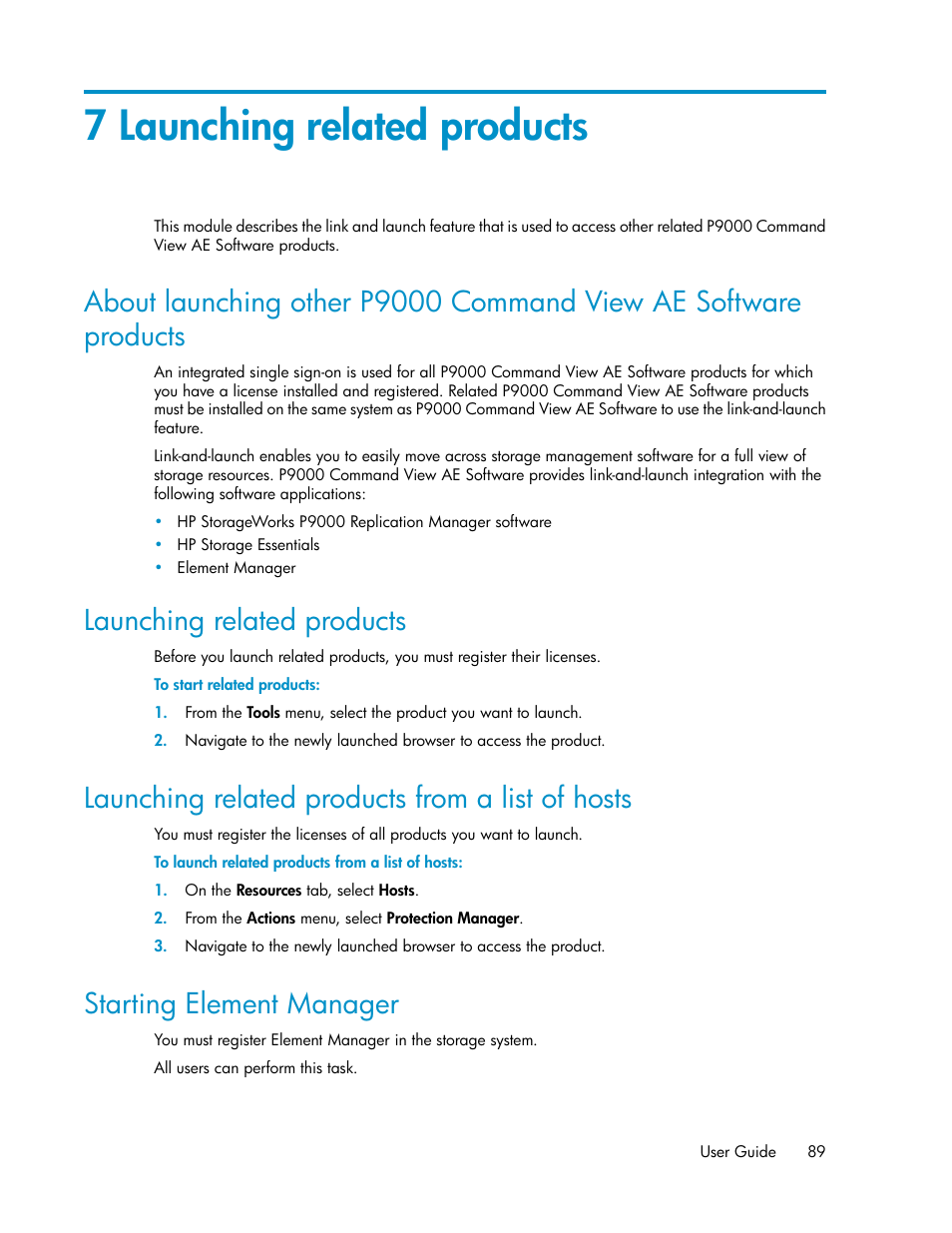 7 Launching related products

This module describes the link and launch feature that is used to access other related P9000 Command View AE Software products.

About launching other P9000 Command View AE Software products

An integrated single sign-on is used for all P9000 Command View AE Software products for which you have a license installed and registered. Related P9000 Command View AE Software products must be installed on the same system as P9000 Command View AE Software to use the link-and-launch feature.

Link-and-launch enables you to easily move across storage management software for a full view of storage resources. P9000 Command View AE Software provides link-and-launch integration with the following software applications:

• HP StorageWorks P9000 Replication Manager software
• HP Storage Essentials
• Element Manager

Launching related products

Before you launch related products, you must register their licenses.

To start related products:

1. From the Tools menu, select the product you want to launch.
2. Navigate to the newly launched browser to access the product.

Launching related products from a list of hosts

You must register the licenses of all products you want to launch.

To launch related products from a list of hosts:

1. On the Resources tab, select Hosts.
2. From the Actions menu, select Protection Manager.
3. Navigate to the newly launched browser to access the product.

Starting Element Manager

You must register Element Manager in the storage system.

All users can perform this task.

User Guide 89